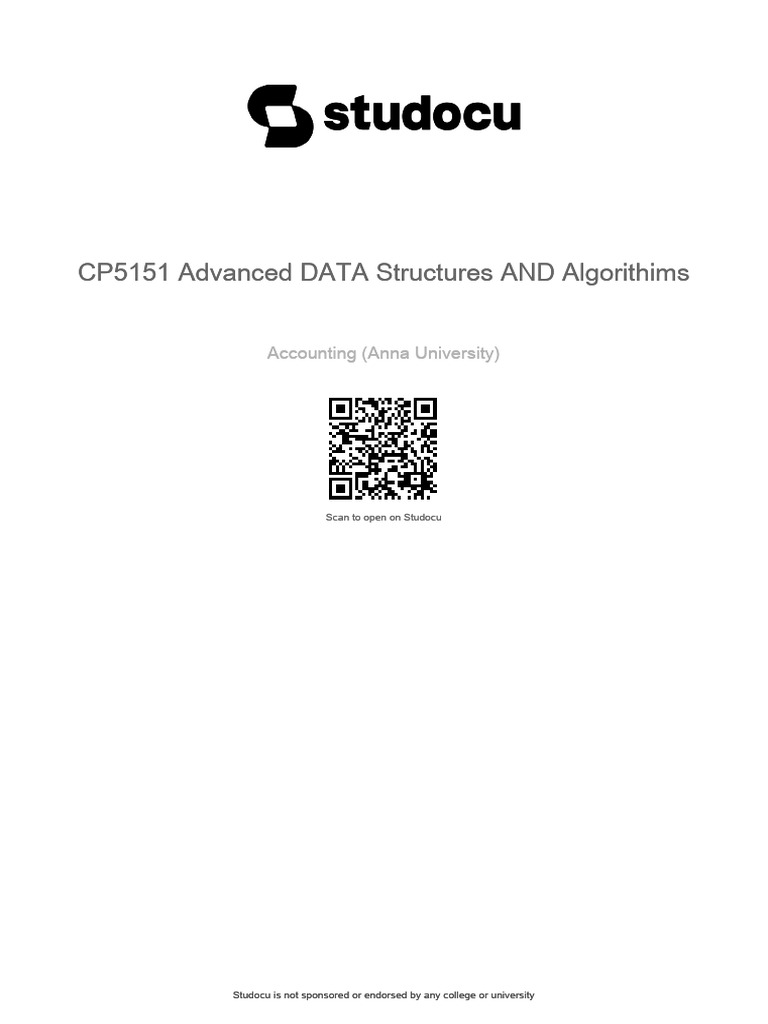 studocu

CP5151 Advanced DATA Structures AND Algorithims

Accounting (Anna University)

Scan to open on Studocu

Studocu is not sponsored or endorsed by any college or university